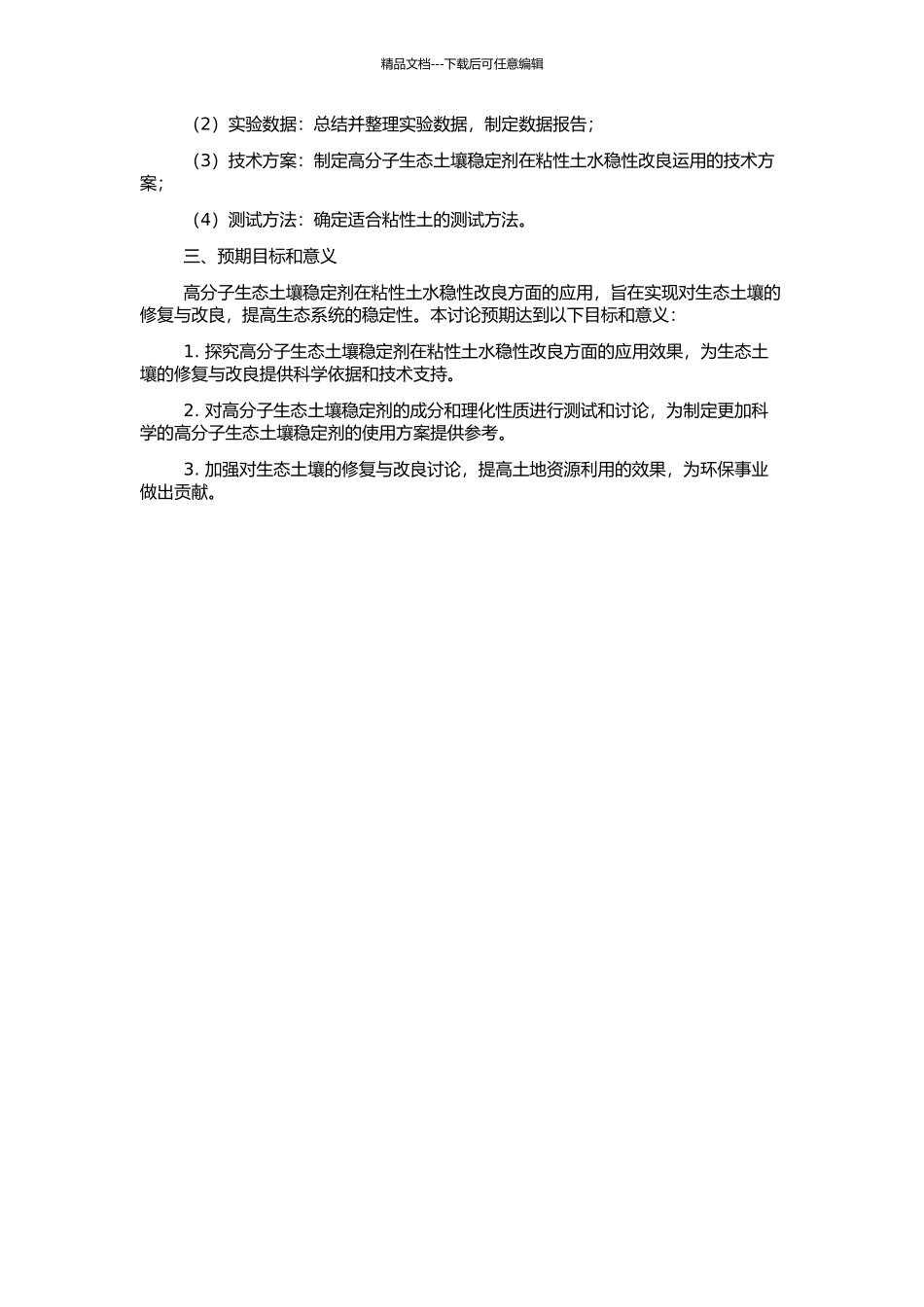 精品文档---下载后可任意编辑

（2）实验数据：总结并整理实验数据，制定数据报告；

（3）技术方案：制定高分子生态土壤稳定剂在粘性土水稳性改良运用的技术方案；

（4）测试方法：确定适合粘性土的测试方法。

三、预期目标和意义

高分子生态土壤稳定剂在粘性土水稳性改良方面的应用，旨在实现对生态土壤的修复与改良，提高生态系统的稳定性。本讨论预期达到以下目标和意义：

1. 探究高分子生态土壤稳定剂在粘性土水稳性改良方面的应用效果，为生态土壤的修复与改良提供科学依据和技术支持。

2. 对高分子生态土壤稳定剂的成分和理化性质进行测试和讨论，为制定更加科学的高分子生态土壤稳定剂的使用方案提供参考。

3. 加强对生态土壤的修复与改良讨论，提高土地资源利用的效果，为环保事业做出贡献。